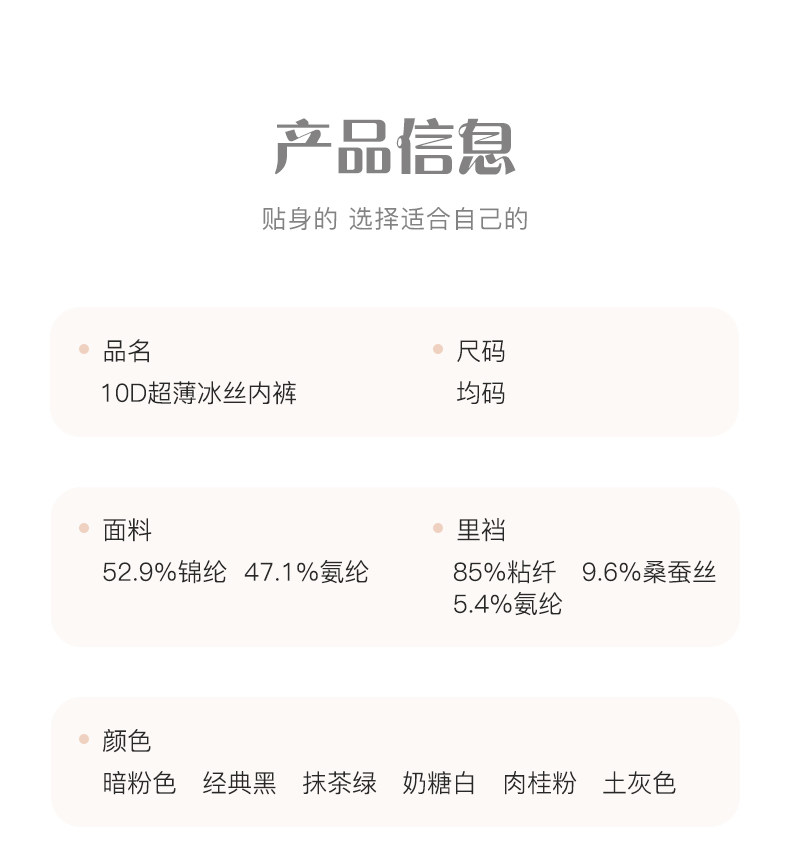 产品信息

贴身的 选择适合自己的

• 品名
10D超薄冰丝内裤

• 尺码
均码

• 面料
52.9%锦纶 47.1%氨纶

• 里裆
85%粘纤 9.6%桑蚕丝
5.4%氨纶

• 颜色
暗粉色 经典黑 抹茶绿 奶糖白 肉桂粉 土灰色